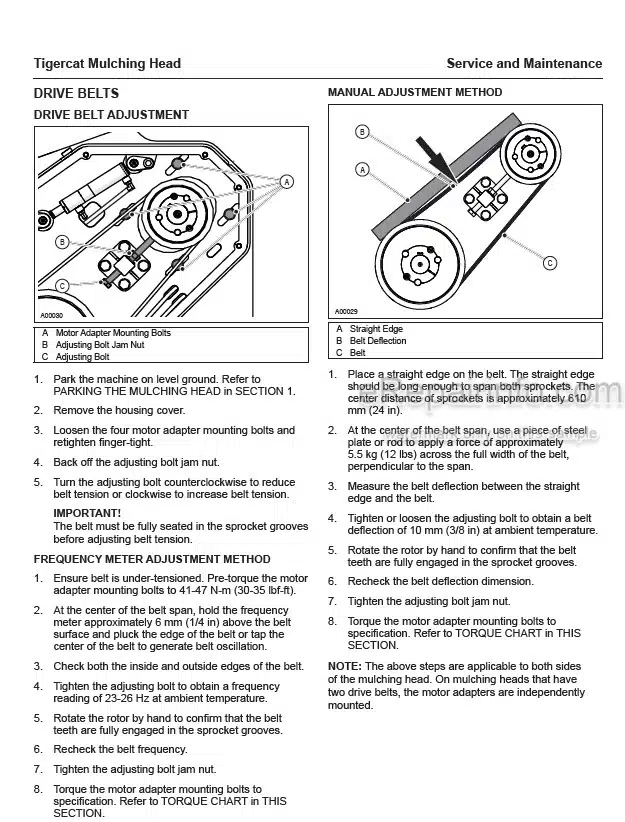 Tigercat Mulching Head

Service and Maintenance

DRIVE BELTS

DRIVE BELT ADJUSTMENT

A

B

C

A00030

A Motor Adapter Mounting Bolts
B Adjusting Bolt Jam Nut
C Adjusting Bolt

1. Park the machine on level ground. Refer to PARKING THE MULCHING HEAD in SECTION 1.

2. Remove the housing cover.

3. Loosen the four motor adapter mounting bolts and retighten finger-tight.

4. Back off the adjusting bolt jam nut.

5. Turn the adjusting bolt counterclockwise to reduce belt tension or clockwise to increase belt tension.

IMPORTANT!
The belt must be fully seated in the sprocket grooves before adjusting belt tension.

FREQUENCY METER ADJUSTMENT METHOD

1. Ensure belt is under-tensioned. Pre-torque the motor adapter mounting bolts to 41-47 N-m (30-35 lbf-ft).

2. At the center of the belt span, hold the frequency meter approximately 6 mm (1/4 in) above the belt surface and pluck the edge of the belt or tap the center of the belt to generate belt oscillation.

3. Check both the inside and outside edges of the belt.

4. Tighten the adjusting bolt to obtain a frequency reading of 23-26 Hz at ambient temperature.

5. Rotate the rotor by hand to confirm that the belt teeth are fully engaged in the sprocket grooves.

6. Recheck the belt frequency.

7. Tighten the adjusting bolt jam nut.

8. Torque the motor adapter mounting bolts to specification. Refer to TORQUE CHART in THIS SECTION.

MANUAL ADJUSTMENT METHOD

B

A

C

A00029

A Straight Edge
B Belt Deflection
C Belt

1. Place a straight edge on the belt. The straight edge should be long enough to span both sprockets. The center distance of sprockets is approximately 610 mm (24 in).

2. At the center of the belt span, use a piece of steel plate or rod to apply a force of approximately 5.5 kg (12 lbs) across the full width of the belt, perpendicular to the span.

3. Measure the belt deflection between the straight edge and the belt.

4. Tighten or loosen the adjusting bolt to obtain a belt deflection of 10 mm (3/8 in) at ambient temperature.

5. Rotate the rotor by hand to confirm that the belt teeth are fully engaged in the sprocket grooves.

6. Recheck the belt deflection dimension.

7. Tighten the adjusting bolt jam nut.

8. Torque the motor adapter mounting bolts to specification. Refer to TORQUE CHART in THIS SECTION.

NOTE: The above steps are applicable to both sides of the mulching head. On mulching heads that have two drive belts, the motor adapters are independently mounted.